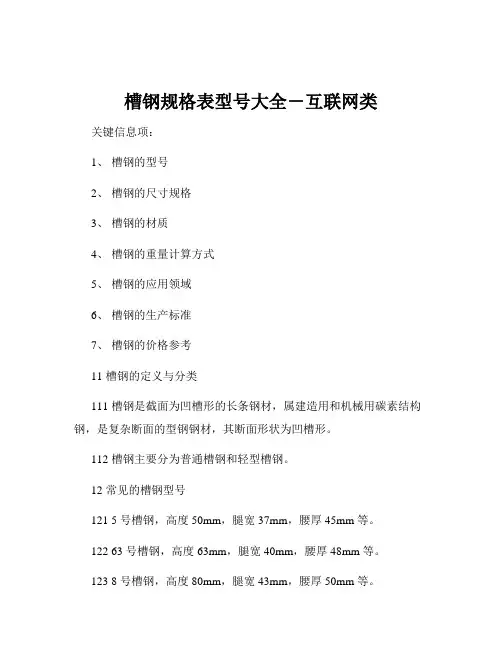 槽钢规格表型号大全－互联网类

关键信息项：

1、 槽钢的型号

2、 槽钢的尺寸规格

3、 槽钢的材质

4、 槽钢的重量计算方式

5、 槽钢的应用领域

6、 槽钢的生产标准

7、 槽钢的价格参考

11 槽钢的定义与分类

111 槽钢是截面为凹槽形的长条钢材，属建造用和机械用碳素结构钢，是复杂断面的型钢钢材，其断面形状为凹槽形。

112 槽钢主要分为普通槽钢和轻型槽钢。

12 常见的槽钢型号

121 5 号槽钢，高度 50mm，腿宽 37mm，腰厚 45mm 等。

122 63 号槽钢，高度 63mm，腿宽 40mm，腰厚 48mm 等。

123 8 号槽钢，高度 80mm，腿宽 43mm，腰厚 50mm 等。